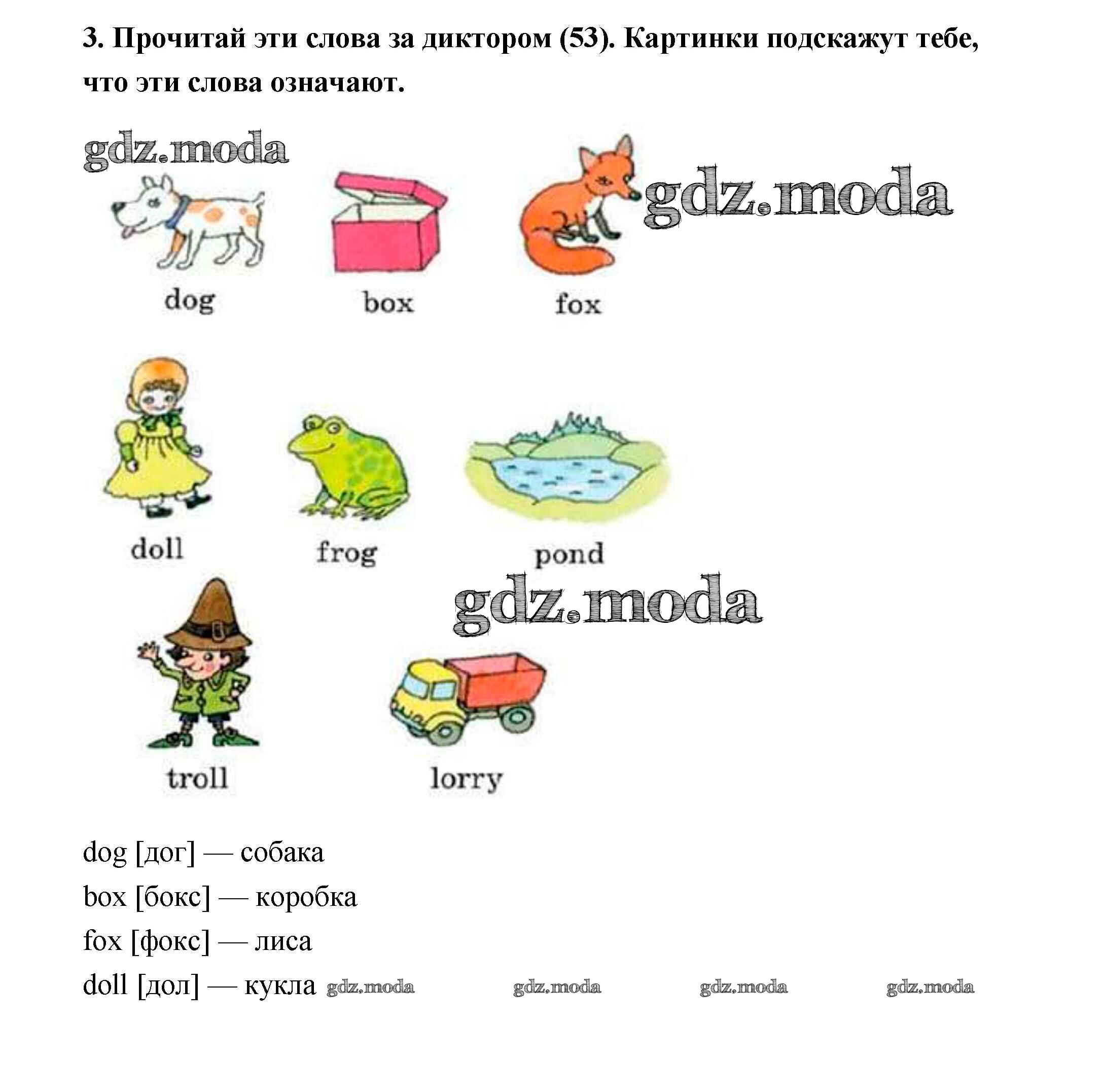 3. Прочитай эти слова за диктором (53). Картинки подскажут тебе, что эти слова означают.

gdz.moda

gdz.moda

dog box fox

doll frog pond

gdz.moda

troll lorry

dog [дог] — собака
box [бокс] — коробка
fox [фокс] — лиса
doll [дол] — кукла gdz.moda gdz.moda gdz.moda gdz.moda